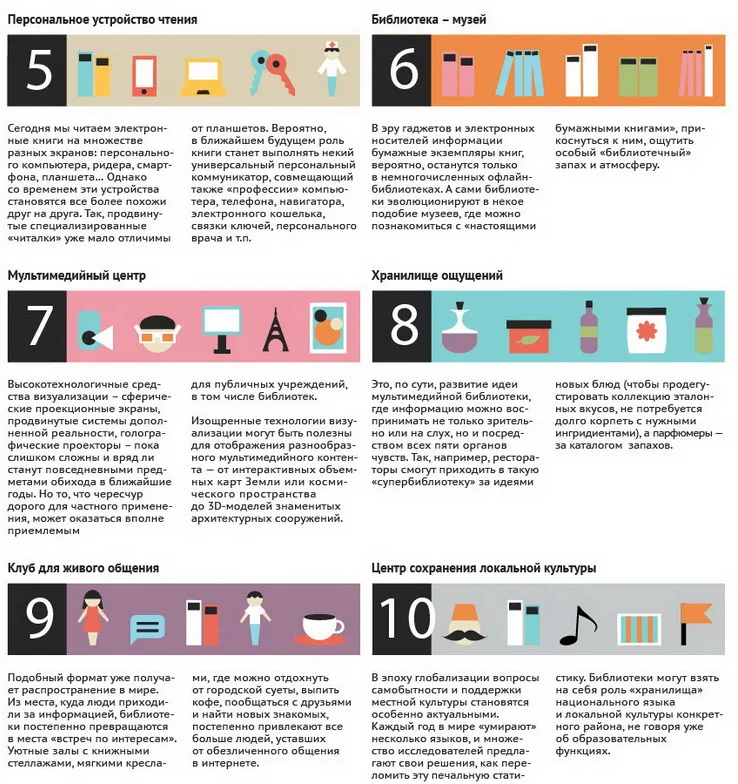 Персональное устройство чтения

5

Сегодня мы читаем электронные книги на множестве разных экранов: персонального компьютера, ридера, смартфона, планшета... Однако со временем эти устройства становятся все более похожи друг на друга. Так, продвинутые специализированные «читалки» уже мало отличимы от планшетов. Вероятно, в ближайшем будущем роль книги станет выполнять некий универсальный персональный коммуникатор, совмещающий также «профессии» компьютера, телефона, навигатора, электронного кошелька, связки ключей, персонального врача и т.п.

Библиотека – музей

6

В эру гаджетов и электронных носителей информации бумажные экземпляры книг, вероятно, останутся только в немногочисленных офлайн-библиотеках. А сами библиотеки эволюционируют в некое подобие музеев, где можно познакомиться с «настоящими бумажными книгами», прикоснуться к ним, ощутить особый «библиотечный» запах и атмосферу.

Мультимедийный центр

7

Высокотехнологичные средства визуализации – сферические проекционные экраны, продвинутые системы дополненной реальности, голографические проекторы – пока слишком сложны и вряд ли станут повседневными предметами обихода в ближайшие годы. Но то, что чересчур дорого для частного применения, может оказаться вполне приемлемым для публичных учреждений, в том числе библиотек.

Изощренные технологии визуализации могут быть полезны для отображения разнообразного мультимедийного контента — от интерактивных объемных карт Земли или космического пространства до 3D-моделей знаменитых архитектурных сооружений.

Хранилище ощущений

8

Это, по сути, развитие идеи мультимедийной библиотеки, где информацию можно воспринимать не только зрительно или на слух, но и посредством всех пяти органов чувств. Так, например, рестораторы смогут приходить в такую «супербиблиотеку» за идеями новых блюд (чтобы продегустировать коллекцию эталонных вкусов, не потребуется долго корпеть с нужными ингридиентами), а парфюмеры — за каталогом запахов.

Клуб для живого общения

9

Подобный формат уже получает распространение в мире. Из места, куда люди приходили за информацией, библиотеки постепенно превращаются в места «встреч по интересам». Уютные залы с книжными стеллажами, мягкими креслами, где можно отдохнуть от городской суеты, выпить кофе, пообщаться с друзьями и найти новых знакомых, постепенно привлекают все больше людей, уставших от обезличенного общения в интернете.

Центр сохранения локальной культуры

10

В эпоху глобализации вопросы самобытности и поддержки местной культуры становятся особенно актуальными. Каждый год в мире «умирают» несколько языков, и множество исследователей предлагают свои решения, как переломить эту печальную статистику. Библиотеки могут взять на себя роль «хранилища» национального языка и локальной культуры конкретного района, не говоря уже об образовательных функциях.